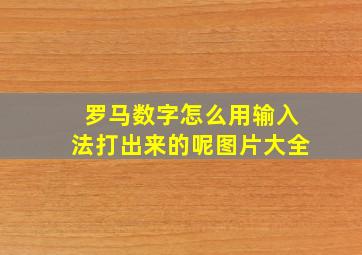 罗马数字怎么用输入法打出来的呢图片大全